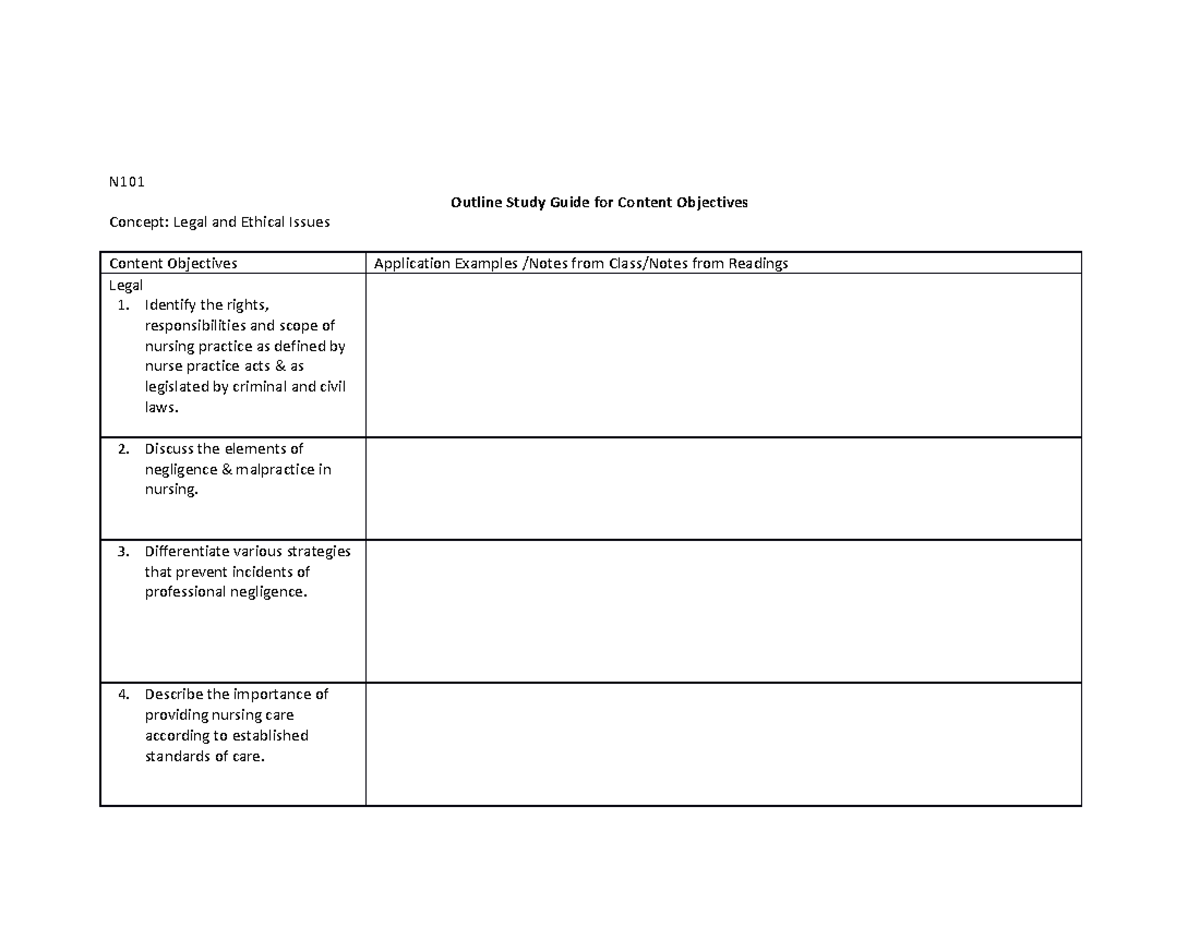 N101

Outline Study Guide for Content Objectives

Concept: Legal and Ethical Issues

| Content Objectives | Application Examples /Notes from Class/Notes from Readings |
|---|---|
| Legal 1. Identify the rights, responsibilities and scope of nursing practice as defined by nurse practice acts & as legislated by criminal and civil laws. | |
| 2. Discuss the elements of negligence & malpractice in nursing. | |
| 3. Differentiate various strategies that prevent incidents of professional negligence. | |
| 4. Describe the importance of providing nursing care according to established standards of care. | |